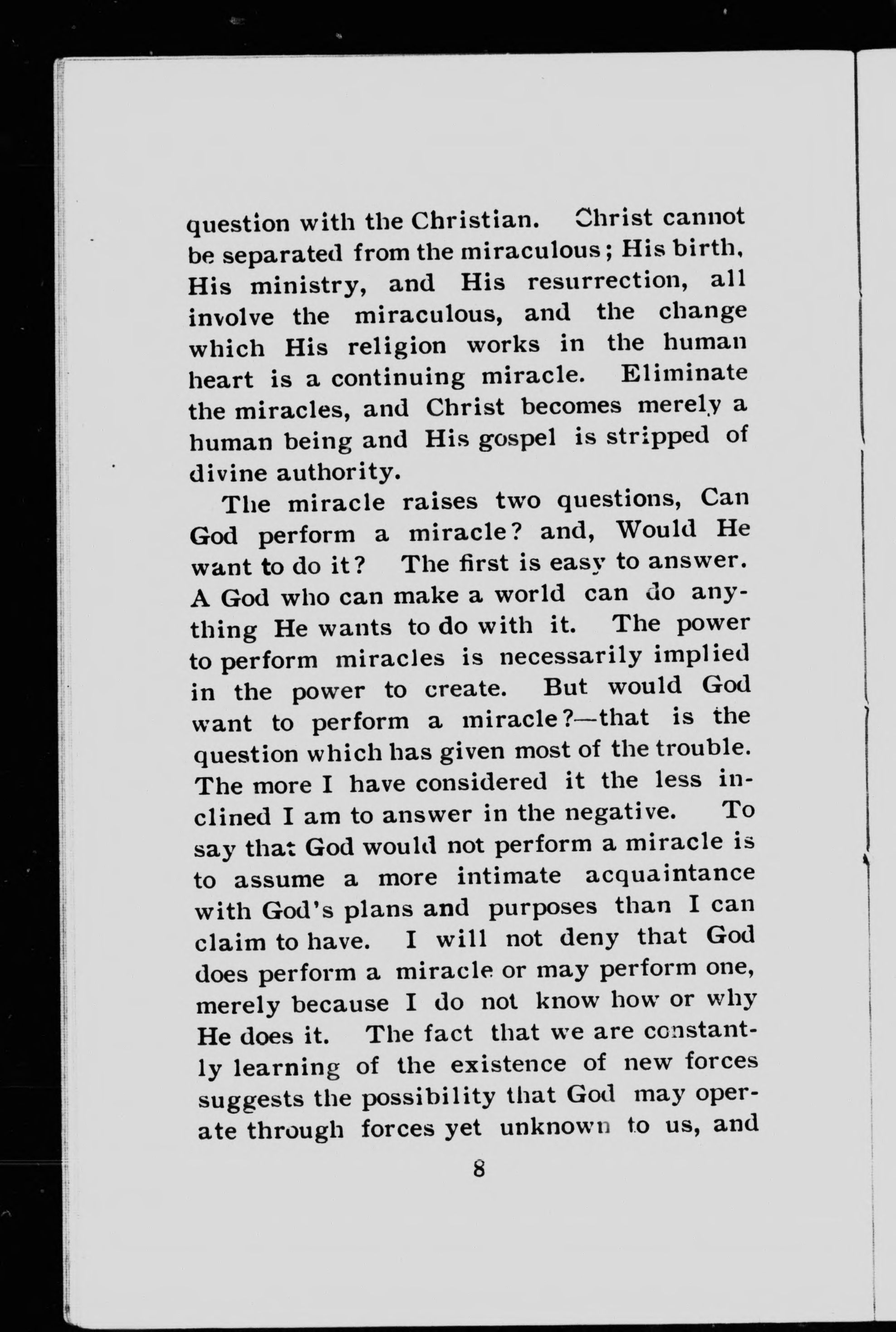 question with the Christian. Christ cannot be separated from the miraculous; His birth, His ministry, and His resurrection, all involve the miraculous, and the change which His religion works in the human heart is a continuing miracle. Eliminate the miracles, and Christ becomes merely a human being and His gospel is stripped of divine authority.

The miracle raises two questions, Can God perform a miracle? and, Would He want to do it? The first is easy to answer. A God who can make a world can do anything He wants to do with it. The power to perform miracles is necessarily implied in the power to create. But would God want to perform a miracle?—that is the question which has given most of the trouble. The more I have considered it the less inclined I am to answer in the negative. To say that God would not perform a miracle is to assume a more intimate acquaintance with God's plans and purposes than I can claim to have. I will not deny that God does perform a miracle or may perform one, merely because I do not know how or why He does it. The fact that we are constantly learning of the existence of new forces suggests the possibility that God may operate through forces yet unknown to us, and

8